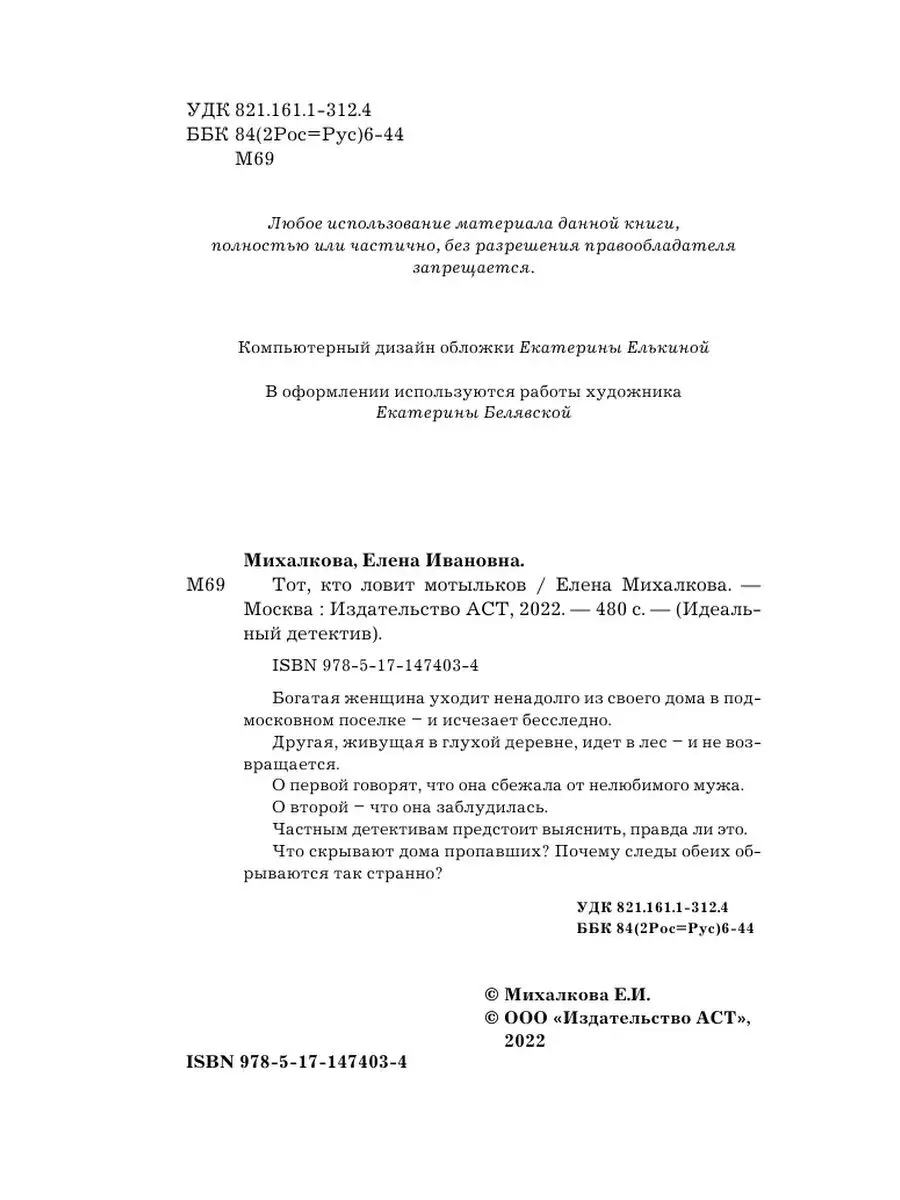 УДК 821.161.1-312.4
ББК 84(2Рос=Рус)6-44
М69

Любое использование материала данной книги, полностью или частично, без разрешения правообладателя запрещается.

Компьютерный дизайн обложки Екатерины Елькиной

В оформлении используются работы художника Екатерины Белявской

Михалкова, Елена Ивановна.
М69 Тот, кто ловит мотыльков / Елена Михалкова. — Москва : Издательство АСТ, 2022. — 480 с. — (Идеальный детектив).

ISBN 978-5-17-147403-4

Богатая женщина уходит ненадолго из своего дома в подмосковном поселке – и исчезает бесследно.

Другая, живущая в глухой деревне, идет в лес – и не возвращается.

О первой говорят, что она сбежала от нелюбимого мужа.

О второй – что она заблудилась.

Частным детективам предстоит выяснить, правда ли это.

Что скрывают дома пропавших? Почему следы обеих обрываются так странно?

УДК 821.161.1-312.4
ББК 84(2Рос=Рус)6-44

© Михалкова Е.И.
© ООО «Издательство АСТ», 2022

ISBN 978-5-17-147403-4